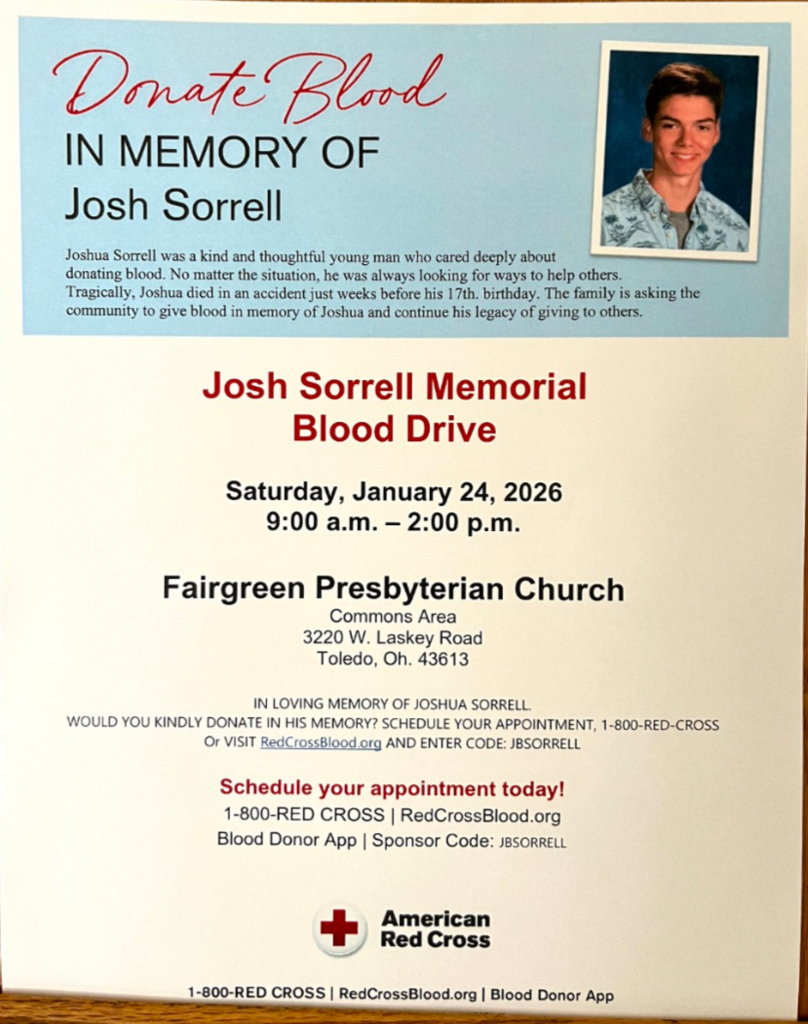 Donate Blood
IN MEMORY OF
Josh Sorrell

Joshua Sorrell was a kind and thoughtful young man who cared deeply about donating blood. No matter the situation, he was always looking for ways to help others. Tragically, Joshua died in an accident just weeks before his 17th. birthday. The family is asking the community to give blood in memory of Joshua and continue his legacy of giving to others.

Josh Sorrell Memorial
Blood Drive

Saturday, January 24, 2026
9:00 a.m. – 2:00 p.m.

Fairgreen Presbyterian Church
Commons Area
3220 W. Laskey Road
Toledo, Oh. 43613

IN LOVING MEMORY OF JOSHUA SORRELL.
WOULD YOU KINDLY DONATE IN HIS MEMORY? SCHEDULE YOUR APPOINTMENT, 1-800-RED-CROSS
Or VISIT RedCrossBlood.org AND ENTER CODE: JBSORRELL

Schedule your appointment today!
1-800-RED CROSS | RedCrossBlood.org
Blood Donor App | Sponsor Code: JBSORRELL

American
Red Cross

1-800-RED CROSS | RedCrossBlood.org | Blood Donor App